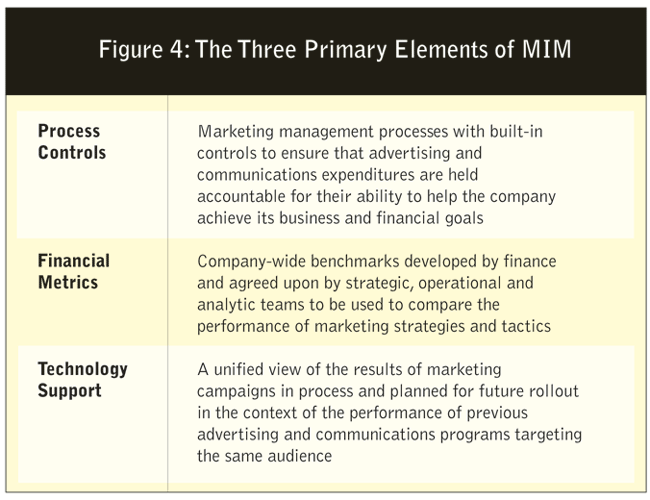 Figure 4: The Three Primary Elements of MIM

| | |
|---|---|
| Process Controls | Marketing management processes with built-in controls to ensure that advertising and communications expenditures are held accountable for their ability to help the company achieve its business and financial goals |
| Financial Metrics | Company-wide benchmarks developed by finance and agreed upon by strategic, operational and analytic teams to be used to compare the performance of marketing strategies and tactics |
| Technology Support | A unified view of the results of marketing campaigns in process and planned for future rollout in the context of the performance of previous advertising and communications programs targeting the same audience |